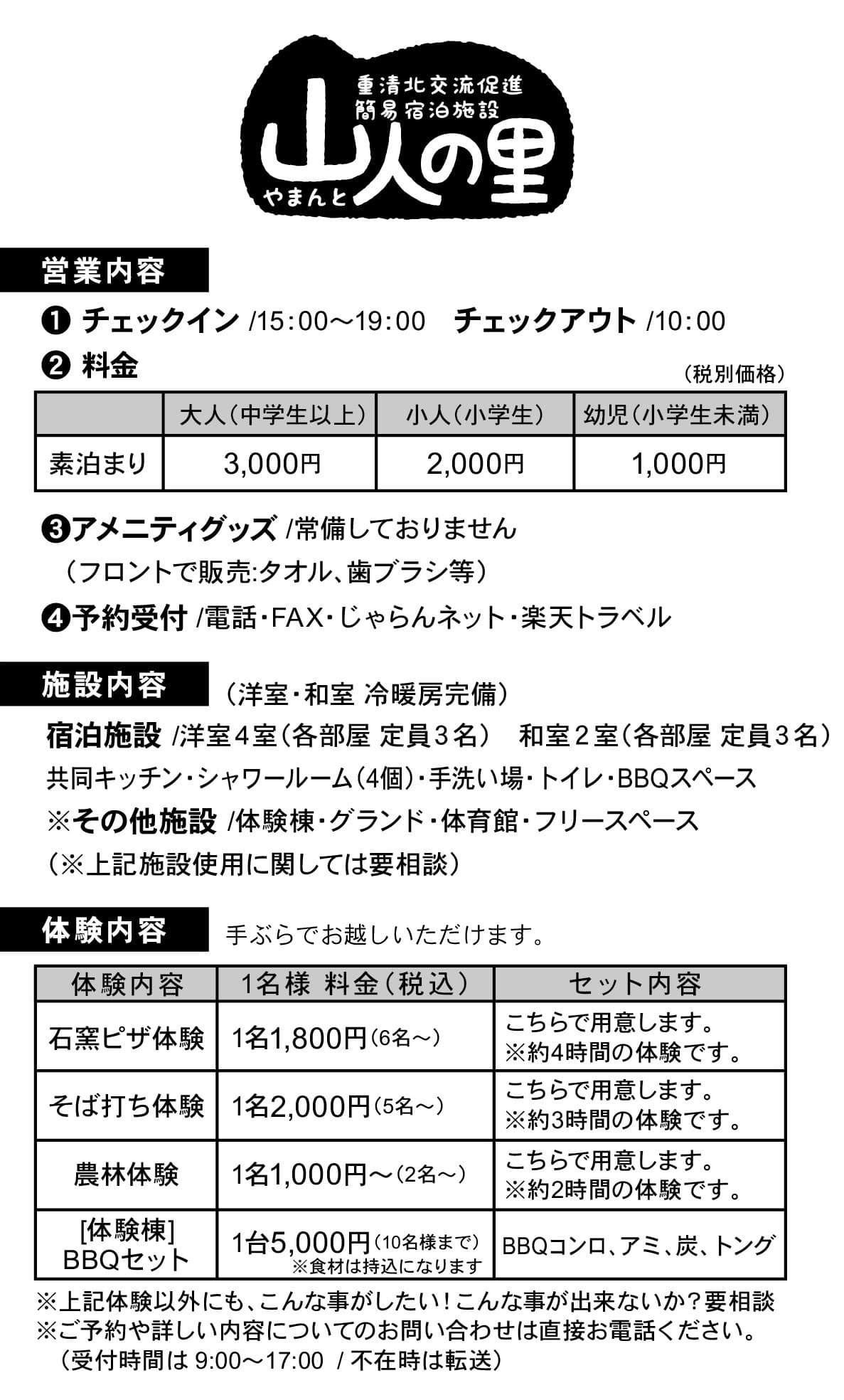 重清北交流促進
簡易宿泊施設
山人の里
やまんと

営業内容

❶ チェックイン /15:00～19:00　チェックアウト /10:00

❷ 料金

（税別価格）

|  | 大人（中学生以上） | 小人（小学生） | 幼児（小学生未満） |
|---|---|---|---|
| 素泊まり | 3,000円 | 2,000円 | 1,000円 |

❸アメニティグッズ /常備しておりません
（フロントで販売:タオル、歯ブラシ等）

❹予約受付 /電話・FAX・じゃらんネット・楽天トラベル

施設内容　（洋室・和室 冷暖房完備）

宿泊施設 /洋室４室（各部屋 定員３名）　和室２室（各部屋 定員３名）
共同キッチン・シャワールーム（4個）・手洗い場・トイレ・BBQスペース
※その他施設 /体験棟・グランド・体育館・フリースペース
（※上記施設使用に関しては要相談）

体験内容　手ぶらでお越しいただけます。

| 体験内容 | 1名様 料金（税込） | セット内容 |
|---|---|---|
| 石窯ピザ体験 | 1名1,800円（6名～） | こちらで用意します。※約4時間の体験です。 |
| そば打ち体験 | 1名2,000円（5名～） | こちらで用意します。※約3時間の体験です。 |
| 農林体験 | 1名1,000円～（2名～） | こちらで用意します。※約2時間の体験です。 |
| [体験棟] BBQセット | 1台5,000円（10名様まで）※食材は持込になります | BBQコンロ、アミ、炭、トング |

※上記体験以外にも、こんな事がしたい！こんな事が出来ないか？要相談
※ご予約や詳しい内容についてのお問い合わせは直接お電話ください。
（受付時間は 9:00～17:00 / 不在時は転送）